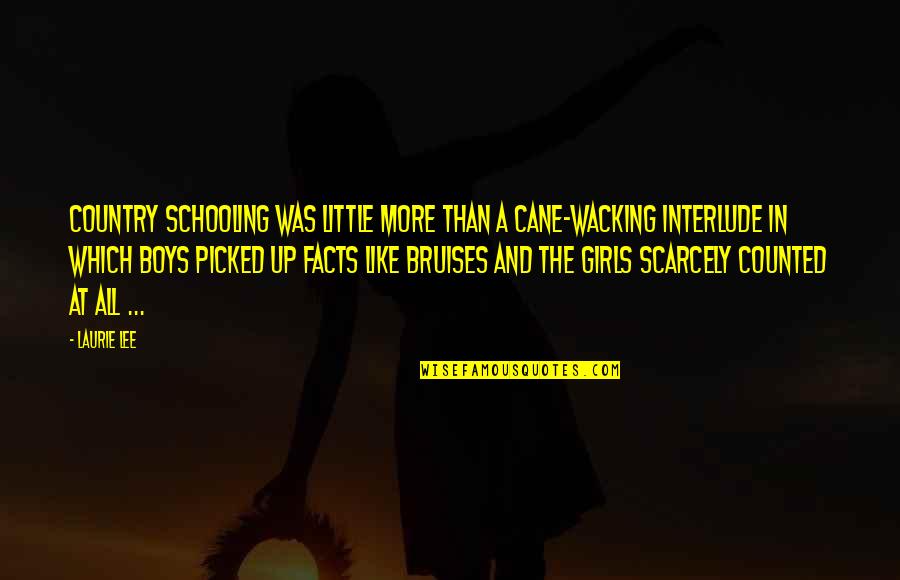 COUNTRY SCHOOLING WAS LITTLE MORE THAN A CANE-WACKING INTERLUDE IN WHICH BOYS PICKED UP FACTS LIKE BRUISES AND THE GIRLS SCARCELY COUNTED AT ALL ...

- LAURIE LEE

WISEFAMOUSQUOTES.COM